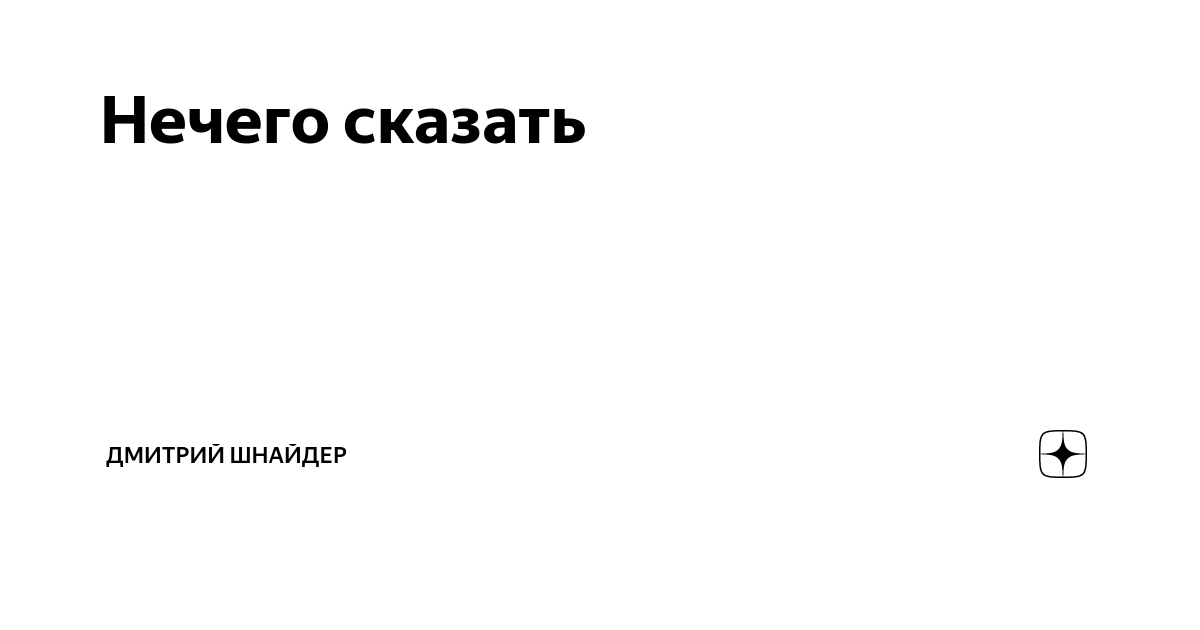 Нечего сказать

ДМИТРИЙ ШНАЙДЕР